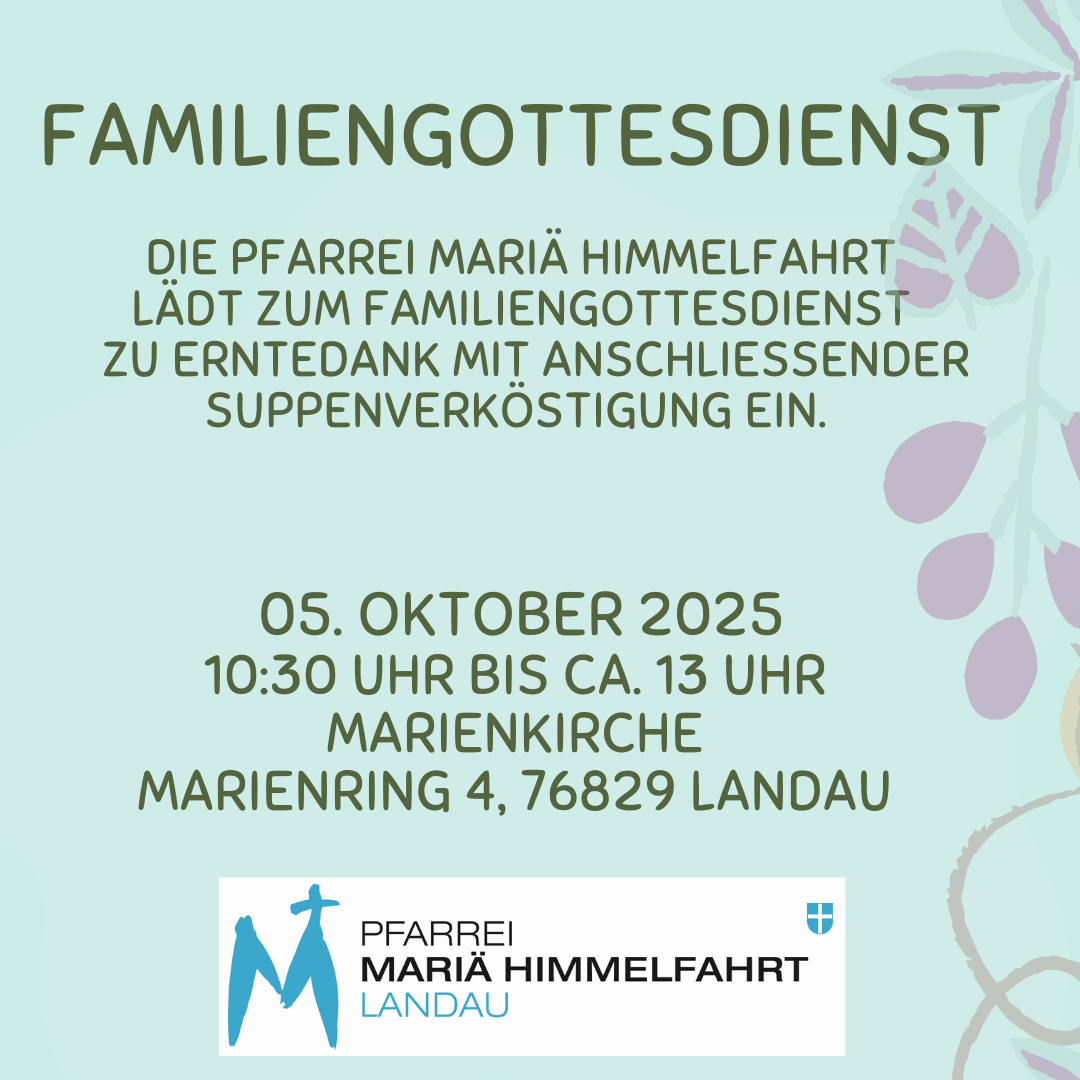 FAMILIENGOTTESDIENST

DIE PFARREI MARIÄ HIMMELFAHRT LÄDT ZUM FAMILIENGOTTESDIENST ZU ERNTEDANK MIT ANSCHLIESSENDER SUPPENVERKÖSTIGUNG EIN.

05. OKTOBER 2025
10:30 UHR BIS CA. 13 UHR
MARIENKIRCHE
MARIENRING 4, 76829 LANDAU

PFARREI
MARIÄ HIMMELFAHRT
LANDAU